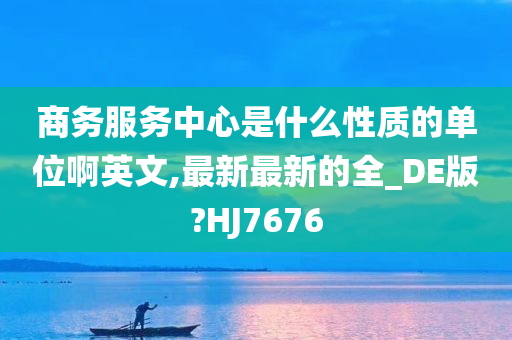 商务服务中心是什么性质的单位啊英文,最新最新的全_DE版?HJ7676